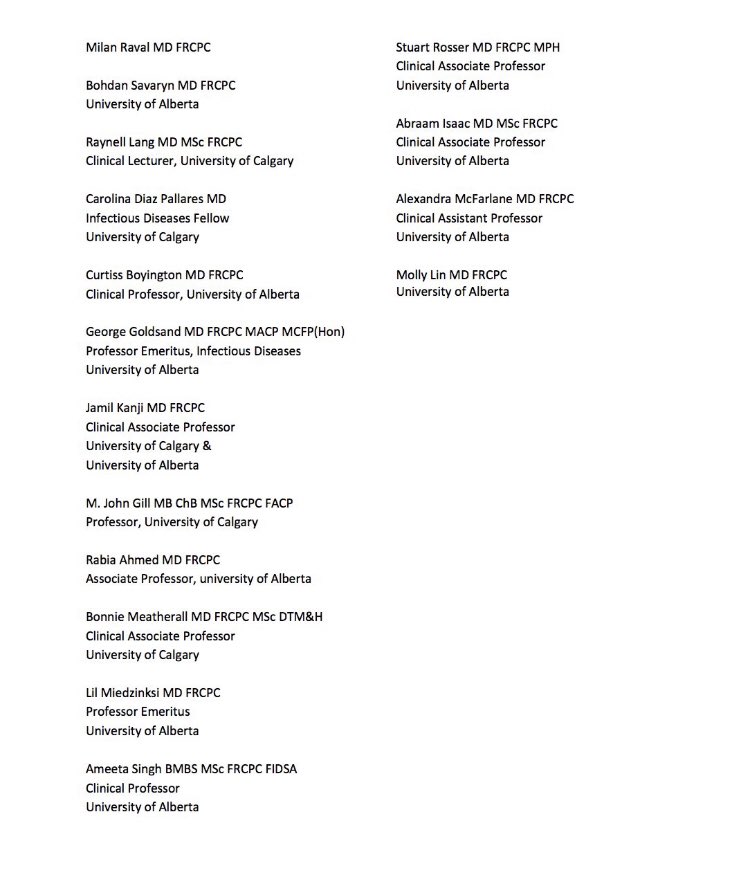 Milan Raval MD FRCPC

Bohdan Savaryn MD FRCPC
University of Alberta

Raynell Lang MD MSc FRCPC
Clinical Lecturer, University of Calgary

Carolina Diaz Pallares MD
Infectious Diseases Fellow
University of Calgary

Curtiss Boyington MD FRCPC
Clinical Professor, University of Alberta

George Goldsand MD FRCPC MACP MCFP(Hon)
Professor Emeritus, Infectious Diseases
University of Alberta

Jamil Kanji MD FRCPC
Clinical Associate Professor
University of Calgary &
University of Alberta

M. John Gill MB ChB MSc FRCPC FACP
Professor, University of Calgary

Rabia Ahmed MD FRCPC
Associate Professor, university of Alberta

Bonnie Meatherall MD FRCPC MSc DTM&H
Clinical Associate Professor
University of Calgary

Lil Miedzinksi MD FRCPC
Professor Emeritus
University of Alberta

Ameeta Singh BMBS MSc FRCPC FIDSA
Clinical Professor
University of Alberta

Stuart Rosser MD FRCPC MPH
Clinical Associate Professor
University of Alberta

Abraam Isaac MD MSc FRCPC
Clinical Associate Professor
University of Alberta

Alexandra McFarlane MD FRCPC
Clinical Assistant Professor
University of Alberta

Molly Lin MD FRCPC
University of Alberta